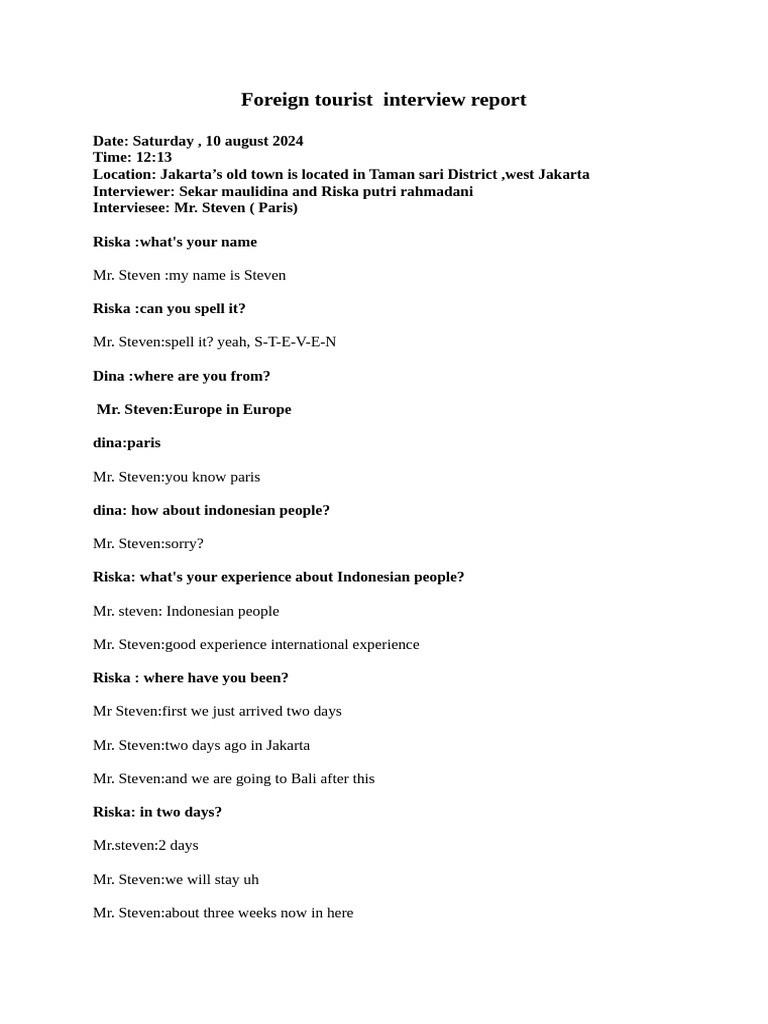 Foreign tourist  interview report

Date: Saturday , 10 august 2024
Time: 12:13
Location: Jakarta's old town is located in Taman sari District ,west Jakarta
Interviewer: Sekar maulidina and Riska putri rahmadani
Interviesee: Mr. Steven ( Paris)

Riska :what's your name

Mr. Steven :my name is Steven

Riska :can you spell it?

Mr. Steven:spell it? yeah, S-T-E-V-E-N

Dina :where are you from?

Mr. Steven:Europe in Europe

dina:paris

Mr. Steven:you know paris

dina: how about indonesian people?

Mr. Steven:sorry?

Riska: what's your experience about Indonesian people?

Mr. steven: Indonesian people

Mr. Steven:good experience international experience

Riska : where have you been?

Mr Steven:first we just arrived two days

Mr. Steven:two days ago in Jakarta

Mr. Steven:and we are going to Bali after this

Riska: in two days?

Mr.steven:2 days

Mr. Steven:we will stay uh

Mr. Steven:about three weeks now in here